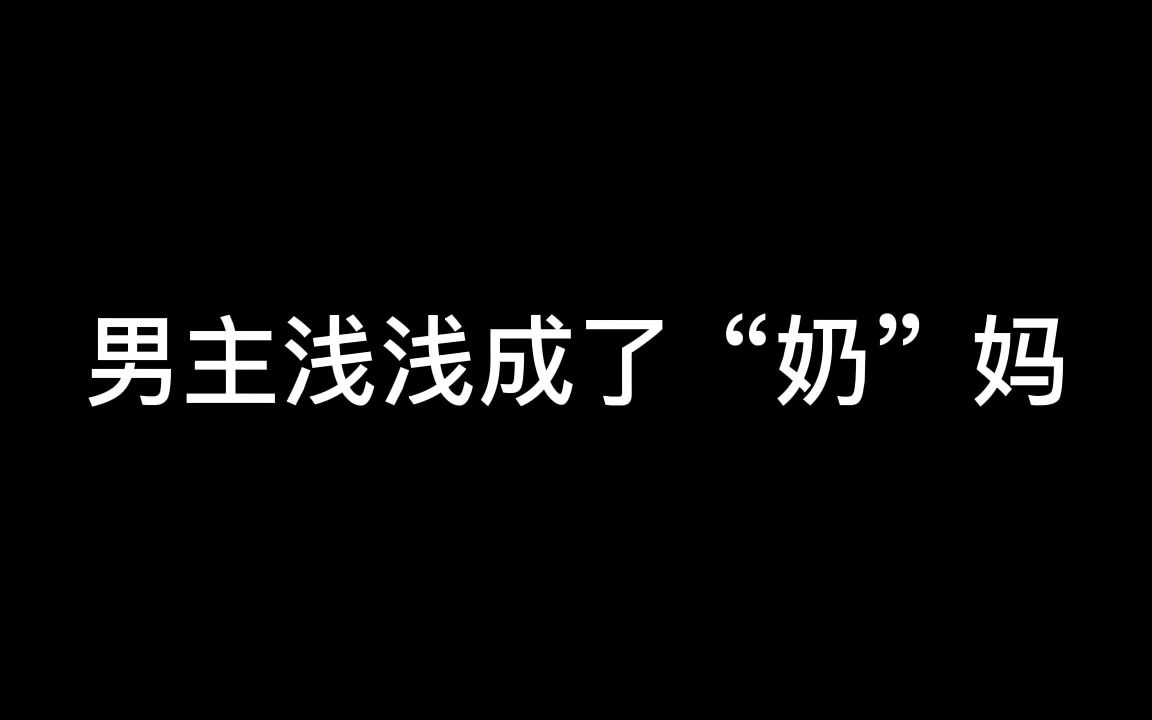 男主浅浅成了“奶”妈